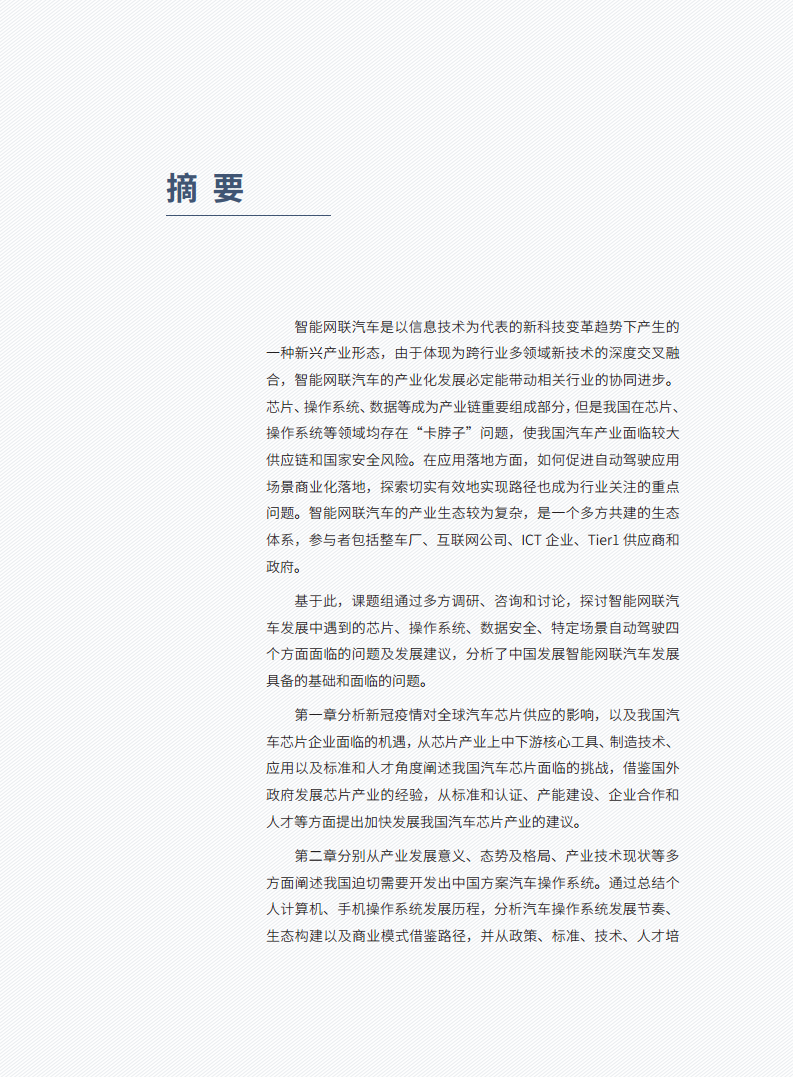 摘 要

智能网联汽车是以信息技术为代表的新科技变革趋势下产生的一种新兴产业形态，由于体现为跨行业多领域新技术的深度交叉融合，智能网联汽车的产业化发展必定能带动相关行业的协同进步。芯片、操作系统、数据等成为产业链重要组成部分，但是我国在芯片、操作系统等领域均存在“卡脖子”问题，使我国汽车产业面临较大供应链和国家安全风险。在应用落地方面，如何促进自动驾驶应用场景商业化落地，探索切实有效地实现路径也成为行业关注的重点问题。智能网联汽车的产业生态较为复杂，是一个多方共建的生态体系，参与者包括整车厂、互联网公司、ICT 企业、Tier1 供应商和政府。

基于此，课题组通过多方调研、咨询和讨论，探讨智能网联汽车发展中遇到的芯片、操作系统、数据安全、特定场景自动驾驶四个方面面临的问题及发展建议，分析了中国发展智能网联汽车发展具备的基础和面临的问题。

第一章分析新冠疫情对全球汽车芯片供应的影响，以及我国汽车芯片企业面临的机遇，从芯片产业上中下游核心工具、制造技术、应用以及标准和人才角度阐述我国汽车芯片面临的挑战，借鉴国外政府发展芯片产业的经验，从标准和认证、产能建设、企业合作和人才等方面提出加快发展我国汽车芯片产业的建议。

第二章分别从产业发展意义、态势及格局、产业技术现状等多方面阐述我国迫切需要开发出中国方案汽车操作系统。通过总结个人计算机、手机操作系统发展历程，分析汽车操作系统发展节奏、生态构建以及商业模式借鉴路径，并从政策、标准、技术、人才培